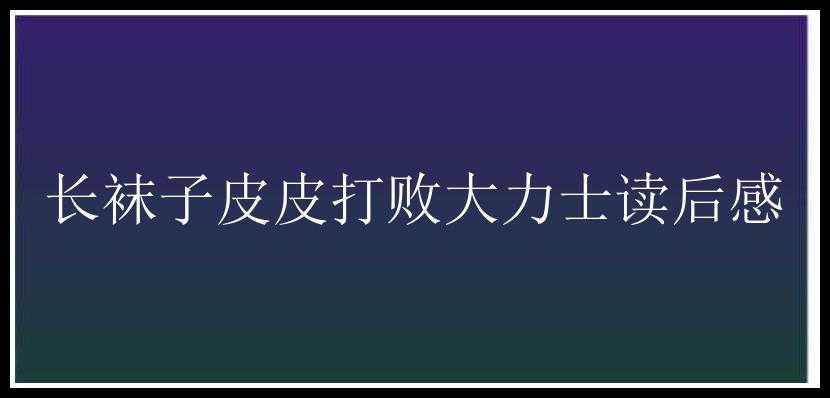 长袜子皮皮打败大力士读后感